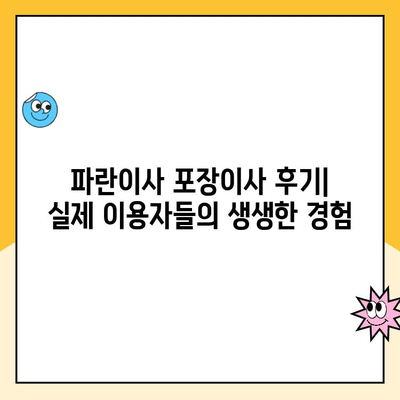 파란이사 포장이사 후기| 실제 이용자들의 생생한 경험